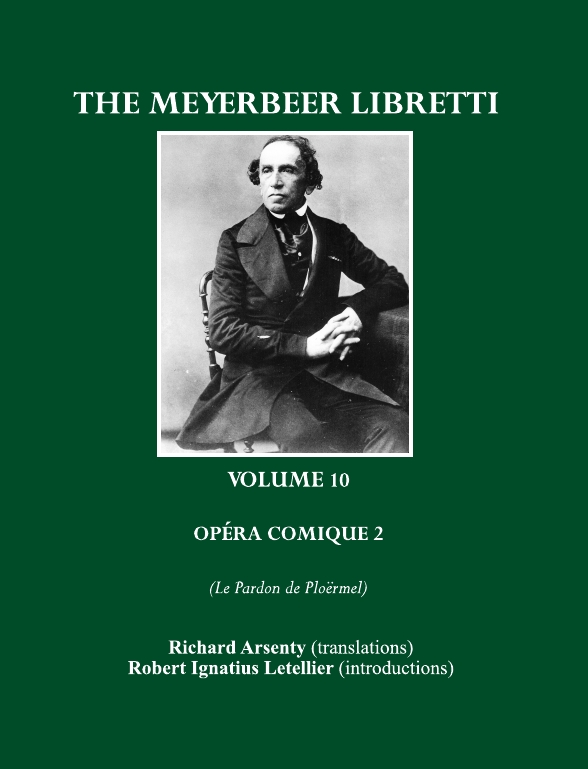 THE MEYERBEER LIBRETTI

VOLUME 10

OPÉRA COMIQUE 2

(Le Pardon de Ploërmel)

Richard Arsenty (translations)
Robert Ignatius Letellier (introductions)